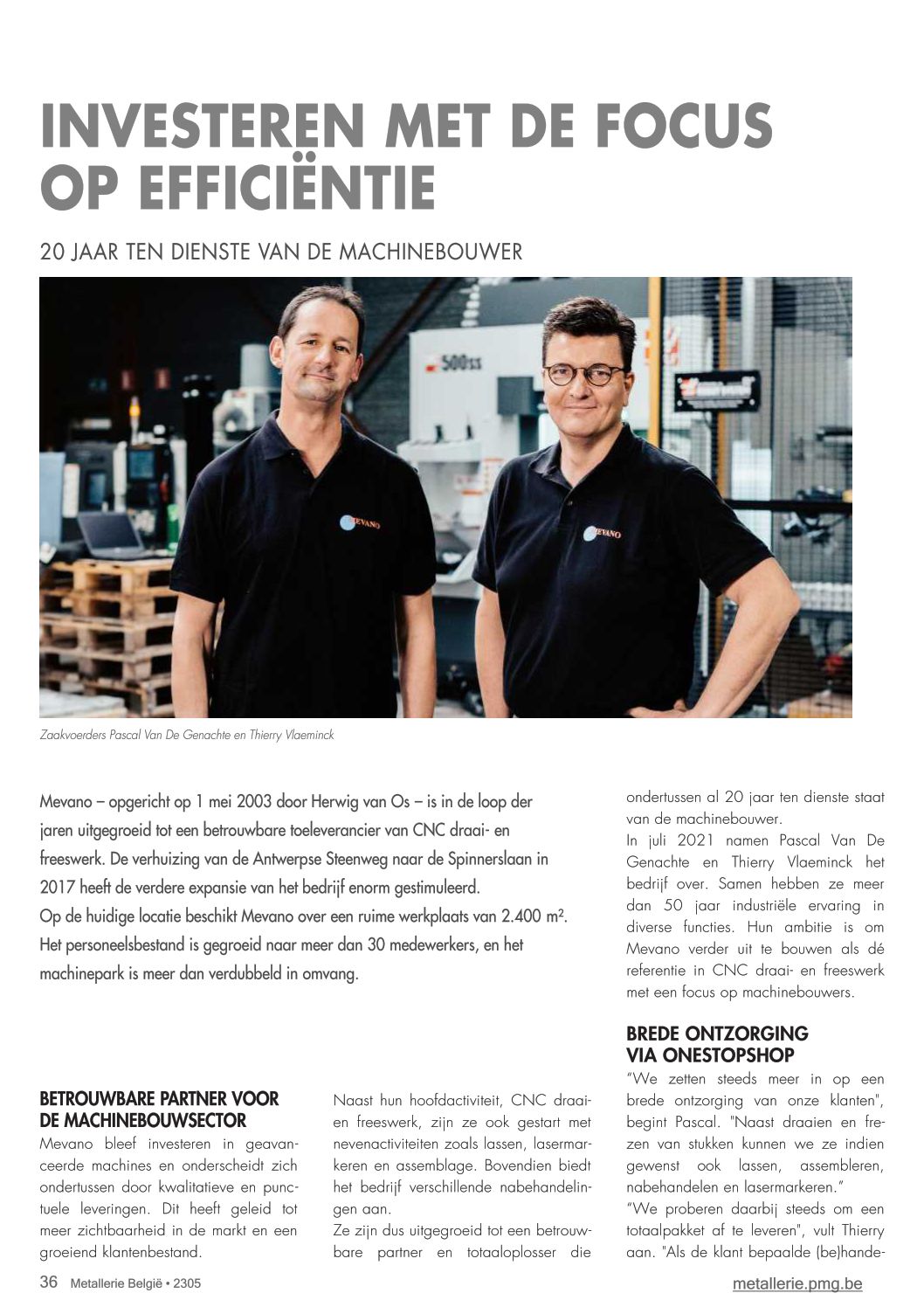 INVESTEREN MET DE FOCUS OP EFFICIËNTIE

20 JAAR TEN DIENSTE VAN DE MACHINEBOUWER

500ss

MEVANO

MEVANO

Zaakvoerders Pascal Van De Genachte en Thierry Vlaeminck

Mevano – opgericht op 1 mei 2003 door Herwig van Os – is in de loop der jaren uitgegroeid tot een betrouwbare toeleverancier van CNC draai- en freeswerk. De verhuizing van de Antwerpse Steenweg naar de Spinnerslaan in 2017 heeft de verdere expansie van het bedrijf enorm gestimuleerd.
Op de huidige locatie beschikt Mevano over een ruime werkplaats van 2.400 m². Het personeelsbestand is gegroeid naar meer dan 30 medewerkers, en het machinepark is meer dan verdubbeld in omvang.

BETROUWBARE PARTNER VOOR DE MACHINEBOUWSECTOR
Mevano bleef investeren in geavanceerde machines en onderscheidt zich ondertussen door kwalitatieve en punctuele leveringen. Dit heeft geleid tot meer zichtbaarheid in de markt en een groeiend klantenbestand.

Naast hun hoofdactiviteit, CNC draai- en freeswerk, zijn ze ook gestart met nevenactiviteiten zoals lassen, lasermarkeren en assemblage. Bovendien biedt het bedrijf verschillende nabehandelingen aan.
Ze zijn dus uitgegroeid tot een betrouwbare partner en totaaloplosser die ondertussen al 20 jaar ten dienste staat van de machinebouwer.
In juli 2021 namen Pascal Van De Genachte en Thierry Vlaeminck het bedrijf over. Samen hebben ze meer dan 50 jaar industriële ervaring in diverse functies. Hun ambitie is om Mevano verder uit te bouwen als dé referentie in CNC draai- en freeswerk met een focus op machinebouwers.

BREDE ONTZORGING VIA ONESTOPSHOP
“We zetten steeds meer in op een brede ontzorging van onze klanten", begint Pascal. "Naast draaien en frezen van stukken kunnen we ze indien gewenst ook lassen, assembleren, nabehandelen en lasermarkeren.”
“We proberen daarbij steeds om een totaalpakket af te leveren", vult Thierry aan. "Als de klant bepaalde (be)hande-

36 Metallerie België • 2305

metallerie.pmg.be